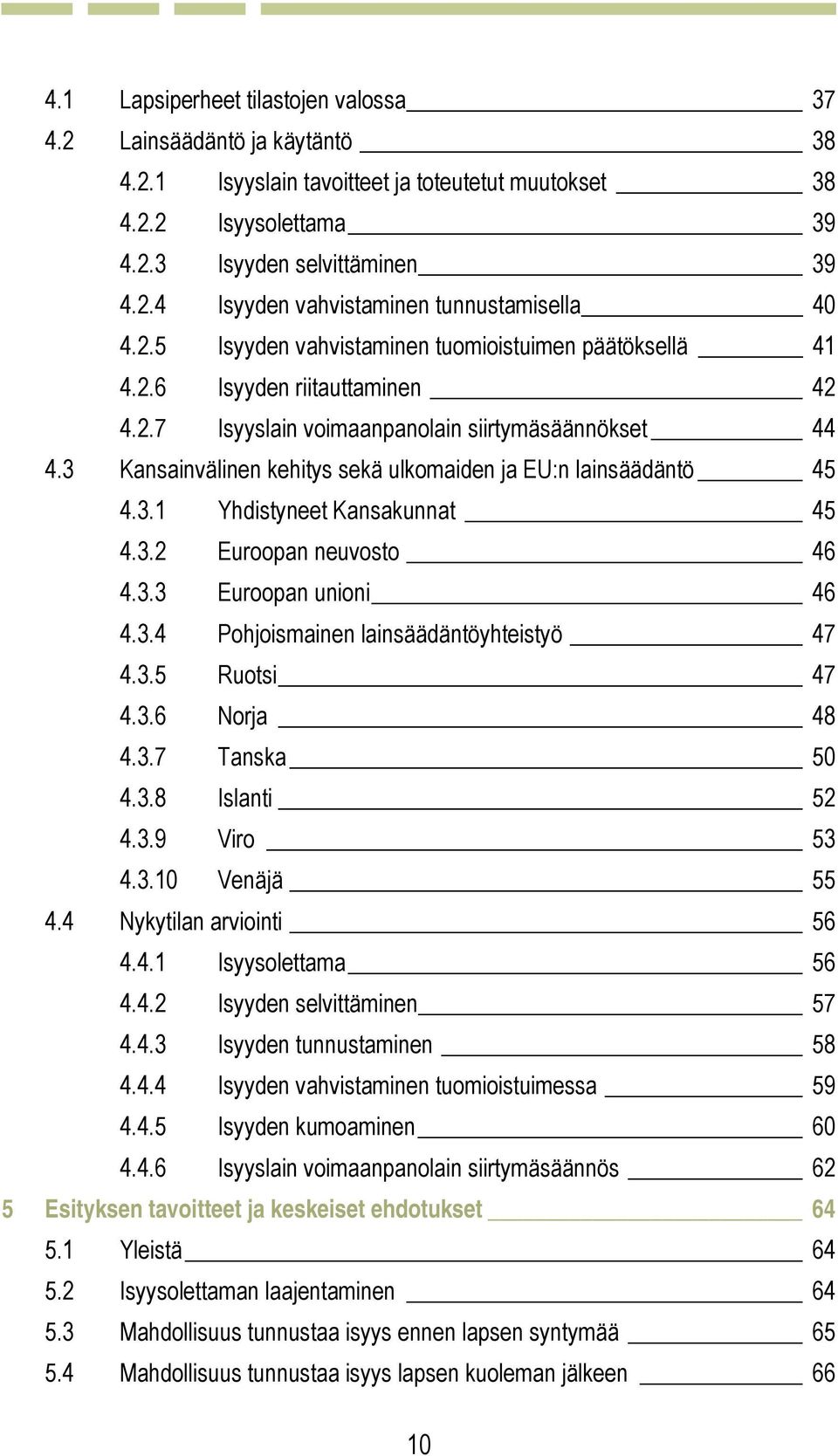 4.1 Lapsiperheet tilastojen valossa 37
4.2 Lainsäädäntö ja käytäntö 38
4.2.1 Isyyslain tavoitteet ja toteutetut muutokset 38
4.2.2 Isyysolettama 39
4.2.3 Isyyden selvittäminen 39
4.2.4 Isyyden vahvistaminen tunnustamisella 40
4.2.5 Isyyden vahvistaminen tuomioistuimen päätöksellä 41
4.2.6 Isyyden riitauttaminen 42
4.2.7 Isyyslain voimaanpanolain siirtymäsäännökset 44
4.3 Kansainvälinen kehitys sekä ulkomaiden ja EU:n lainsäädäntö 45
4.3.1 Yhdistyneet Kansakunnat 45
4.3.2 Euroopan neuvosto 46
4.3.3 Euroopan unioni 46
4.3.4 Pohjoismainen lainsäädäntöyhteistyö 47
4.3.5 Ruotsi 47
4.3.6 Norja 48
4.3.7 Tanska 50
4.3.8 Islanti 52
4.3.9 Viro 53
4.3.10 Venäjä 55
4.4 Nykytilan arviointi 56
4.4.1 Isyysolettama 56
4.4.2 Isyyden selvittäminen 57
4.4.3 Isyyden tunnustaminen 58
4.4.4 Isyyden vahvistaminen tuomioistuimessa 59
4.4.5 Isyyden kumoaminen 60
4.4.6 Isyyslain voimaanpanolain siirtymäsäännös 62
5 Esityksen tavoitteet ja keskeiset ehdotukset 64
5.1 Yleistä 64
5.2 Isyysolettaman laajentaminen 64
5.3 Mahdollisuus tunnustaa isyys ennen lapsen syntymää 65
5.4 Mahdollisuus tunnustaa isyys lapsen kuoleman jälkeen 66

10